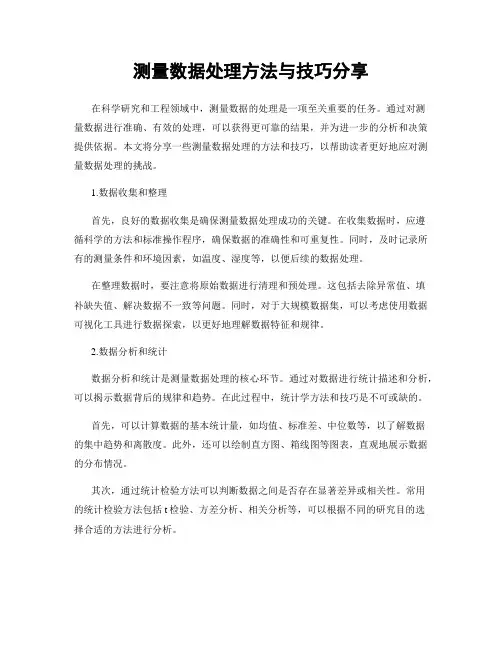 测量数据处理方法与技巧分享

在科学研究和工程领域中，测量数据的处理是一项至关重要的任务。通过对测量数据进行准确、有效的处理，可以获得更可靠的结果，并为进一步的分析和决策提供依据。本文将分享一些测量数据处理的方法和技巧，以帮助读者更好地应对测量数据处理的挑战。

1.数据收集和整理

首先，良好的数据收集是确保测量数据处理成功的关键。在收集数据时，应遵循科学的方法和标准操作程序，确保数据的准确性和可重复性。同时，及时记录所有的测量条件和环境因素，如温度、湿度等，以便后续的数据处理。

在整理数据时，要注意将原始数据进行清理和预处理。这包括去除异常值、填补缺失值、解决数据不一致等问题。同时，对于大规模数据集，可以考虑使用数据可视化工具进行数据探索，以更好地理解数据特征和规律。

2.数据分析和统计

数据分析和统计是测量数据处理的核心环节。通过对数据进行统计描述和分析，可以揭示数据背后的规律和趋势。在此过程中，统计学方法和技巧是不可或缺的。

首先，可以计算数据的基本统计量，如均值、标准差、中位数等，以了解数据的集中趋势和离散度。此外，还可以绘制直方图、箱线图等图表，直观地展示数据的分布情况。

其次，通过统计检验方法可以判断数据之间是否存在显著差异或相关性。常用的统计检验方法包括 t 检验、方差分析、相关分析等，可以根据不同的研究目的选择合适的方法进行分析。